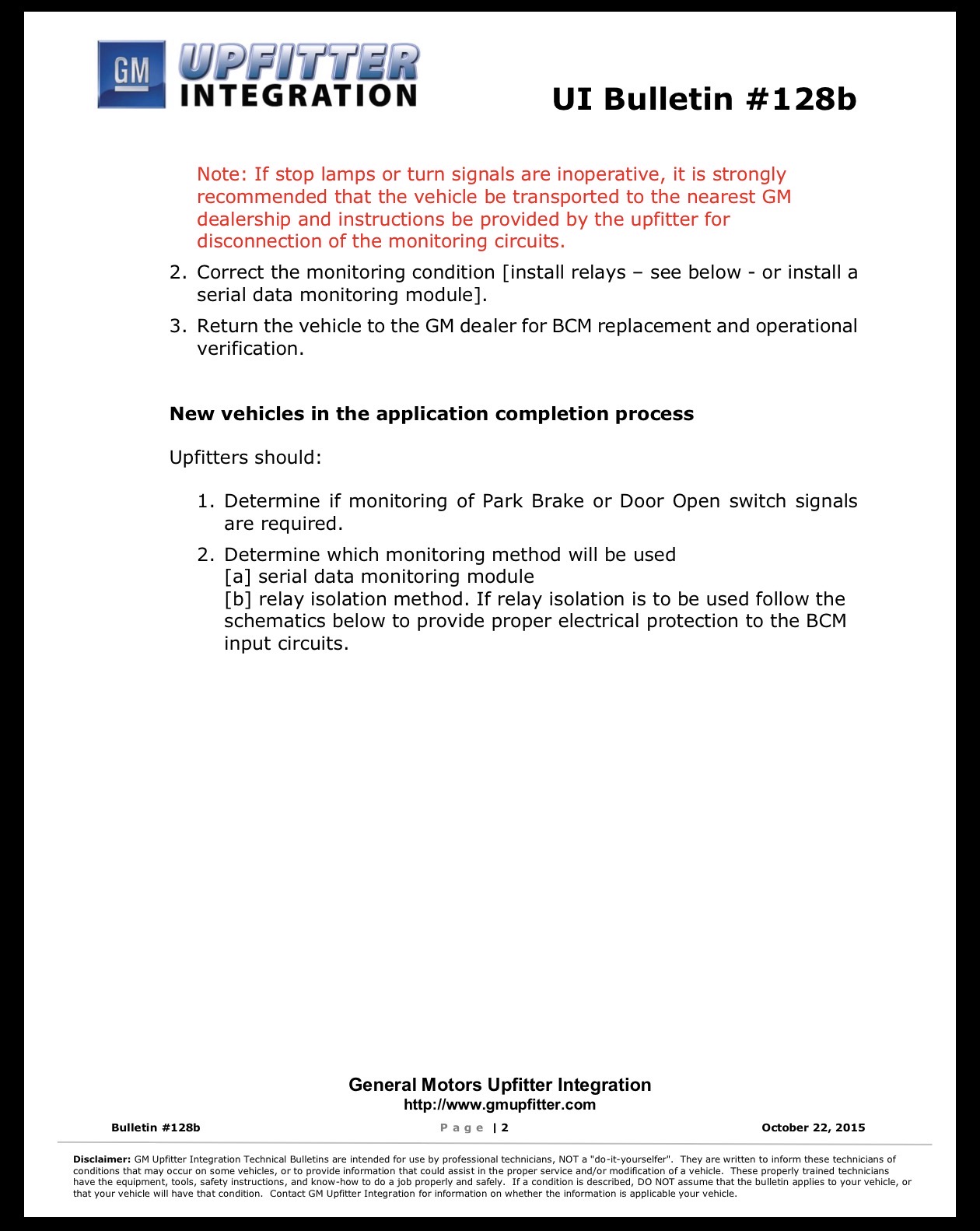 GM UPFITTER INTEGRATION

UI Bulletin #128b

Note: If stop lamps or turn signals are inoperative, it is strongly recommended that the vehicle be transported to the nearest GM dealership and instructions be provided by the upfitter for disconnection of the monitoring circuits.

2. Correct the monitoring condition [install relays – see below - or install a serial data monitoring module].

3. Return the vehicle to the GM dealer for BCM replacement and operational verification.

New vehicles in the application completion process

Upfitters should:

1. Determine if monitoring of Park Brake or Door Open switch signals are required.

2. Determine which monitoring method will be used
[a] serial data monitoring module
[b] relay isolation method. If relay isolation is to be used follow the schematics below to provide proper electrical protection to the BCM input circuits.

General Motors Upfitter Integration
http://www.gmupfitter.com

Bulletin #128b

Page | 2

October 22, 2015

Disclaimer: GM Upfitter Integration Technical Bulletins are intended for use by professional technicians, NOT a "do-it-yourselfer". They are written to inform these technicians of conditions that may occur on some vehicles, or to provide information that could assist in the proper service and/or modification of a vehicle. These properly trained technicians have the equipment, tools, safety instructions, and know-how to do a job properly and safely. If a condition is described, DO NOT assume that the bulletin applies to your vehicle, or that your vehicle will have that condition. Contact GM Upfitter Integration for information on whether the information is applicable your vehicle.